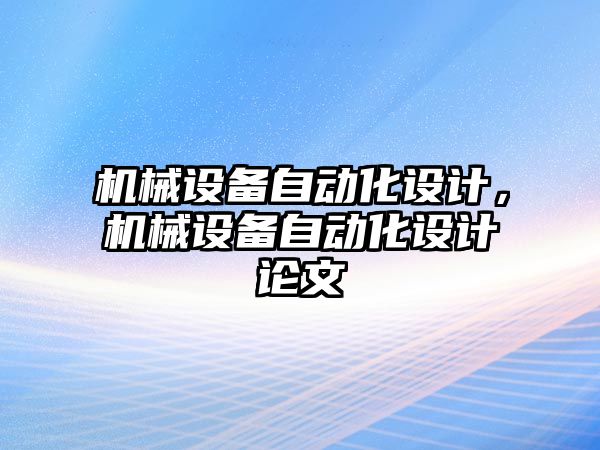 机械设备自动化设计，机械设备自动化设计论文